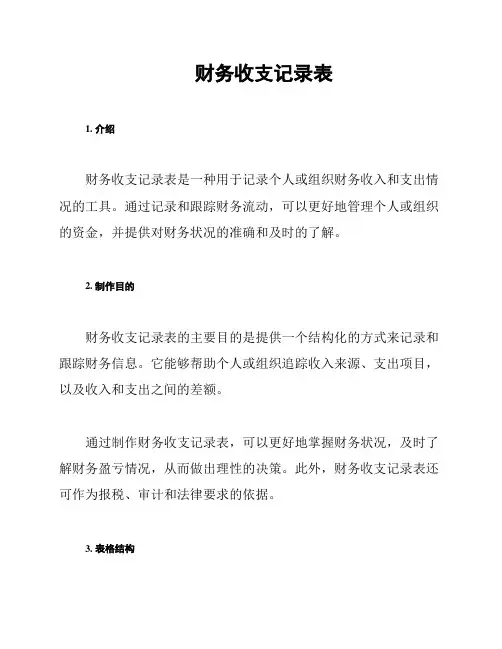 财务收支记录表

1. 介绍

财务收支记录表是一种用于记录个人或组织财务收入和支出情况的工具。通过记录和跟踪财务流动，可以更好地管理个人或组织的资金，并提供对财务状况的准确和及时的了解。

2. 制作目的

财务收支记录表的主要目的是提供一个结构化的方式来记录和跟踪财务信息。它能够帮助个人或组织追踪收入来源、支出项目，以及收入和支出之间的差额。

通过制作财务收支记录表，可以更好地掌握财务状况，及时了解财务盈亏情况，从而做出理性的决策。此外，财务收支记录表还可作为报税、审计和法律要求的依据。

3. 表格结构